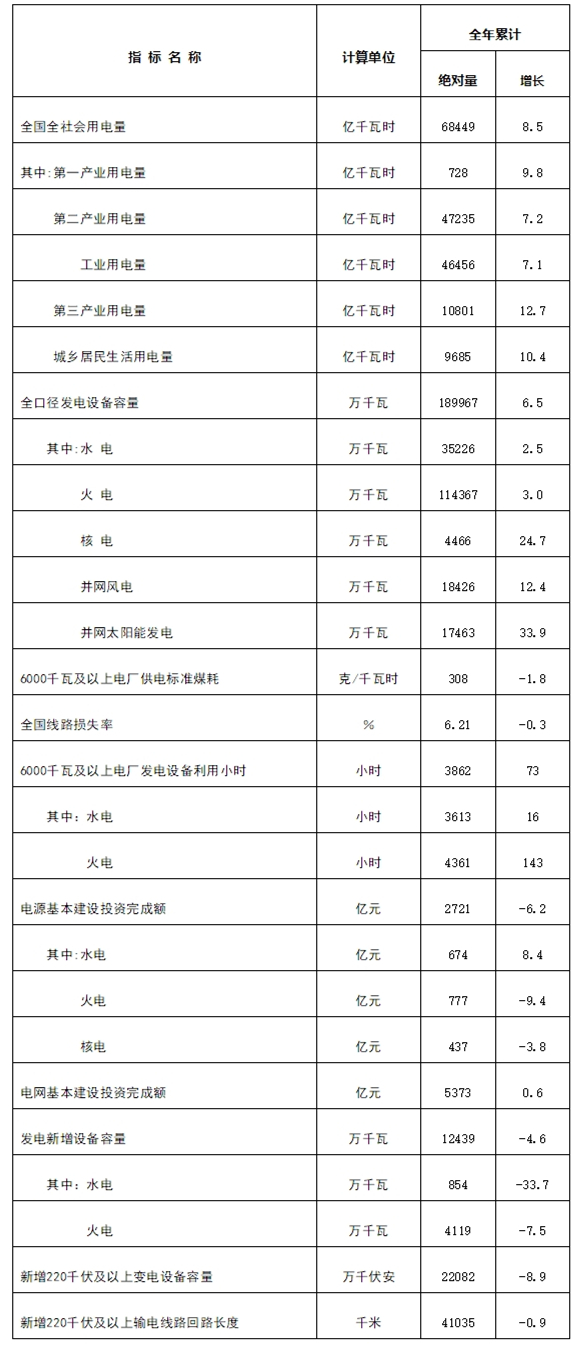 | 指 标 名 称 | 计算单位 | 全年累计 绝对量 | 全年累计 增长 |
|---|---|---|---|
| 全国全社会用电量 | 亿千瓦时 | 68449 | 8.5 |
| 其中:第一产业用电量 | 亿千瓦时 | 728 | 9.8 |
| 第二产业用电量 | 亿千瓦时 | 47235 | 7.2 |
| 工业用电量 | 亿千瓦时 | 46456 | 7.1 |
| 第三产业用电量 | 亿千瓦时 | 10801 | 12.7 |
| 城乡居民生活用电量 | 亿千瓦时 | 9685 | 10.4 |
| 全口径发电设备容量 | 万千瓦 | 189967 | 6.5 |
| 其中:水 电 | 万千瓦 | 35226 | 2.5 |
| 火 电 | 万千瓦 | 114367 | 3.0 |
| 核 电 | 万千瓦 | 4466 | 24.7 |
| 并网风电 | 万千瓦 | 18426 | 12.4 |
| 并网太阳能发电 | 万千瓦 | 17463 | 33.9 |
| 6000千瓦及以上电厂供电标准煤耗 | 克/千瓦时 | 308 | -1.8 |
| 全国线路损失率 | % | 6.21 | -0.3 |
| 6000千瓦及以上电厂发电设备利用小时 | 小时 | 3862 | 73 |
| 其中:水电 | 小时 | 3613 | 16 |
| 火电 | 小时 | 4361 | 143 |
| 电源基本建设投资完成额 | 亿元 | 2721 | -6.2 |
| 其中:水电 | 亿元 | 674 | 8.4 |
| 火电 | 亿元 | 777 | -9.4 |
| 核电 | 亿元 | 437 | -3.8 |
| 电网基本建设投资完成额 | 亿元 | 5373 | 0.6 |
| 发电新增设备容量 | 万千瓦 | 12439 | -4.6 |
| 其中:水电 | 万千瓦 | 854 | -33.7 |
| 火电 | 万千瓦 | 4119 | -7.5 |
| 新增220千伏及以上变电设备容量 | 万千伏安 | 22082 | -8.9 |
| 新增220千伏及以上输电线路回路长度 | 千米 | 41035 | -0.9 |